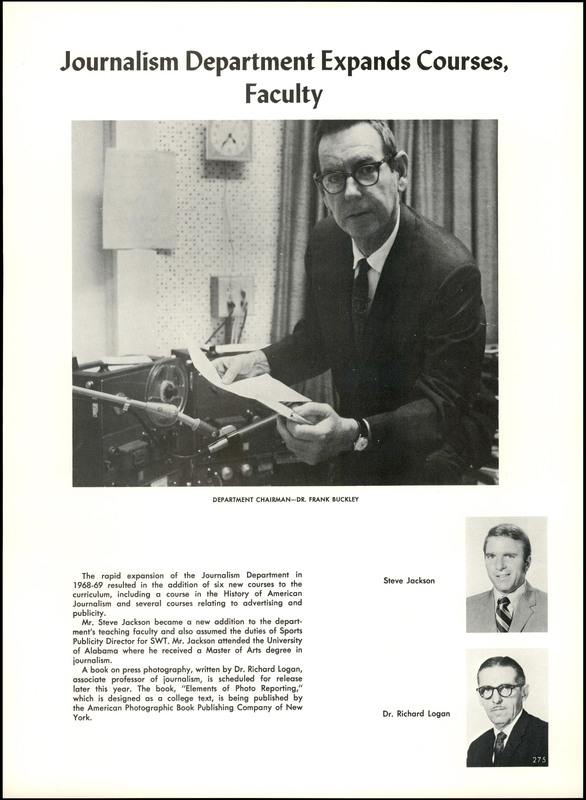 Journalism Department Expands Courses, Faculty

DEPARTMENT CHAIRMAN—DR. FRANK BUCKLEY

The rapid expansion of the Journalism Department in 1968-69 resulted in the addition of six new courses to the curriculum, including a course in the History of American Journalism and several courses relating to advertising and publicity.

Mr. Steve Jackson became a new addition to the department's teaching faculty and also assumed the duties of Sports Publicity Director for SWT. Mr. Jackson attended the University of Alabama where he received a Master of Arts degree in journalism.

A book on press photography, written by Dr. Richard Logan, associate professor of journalism, is scheduled for release later this year. The book, "Elements of Photo Reporting," which is designed as a college text, is being published by the American Photographic Book Publishing Company of New York.

Steve Jackson

Dr. Richard Logan

275